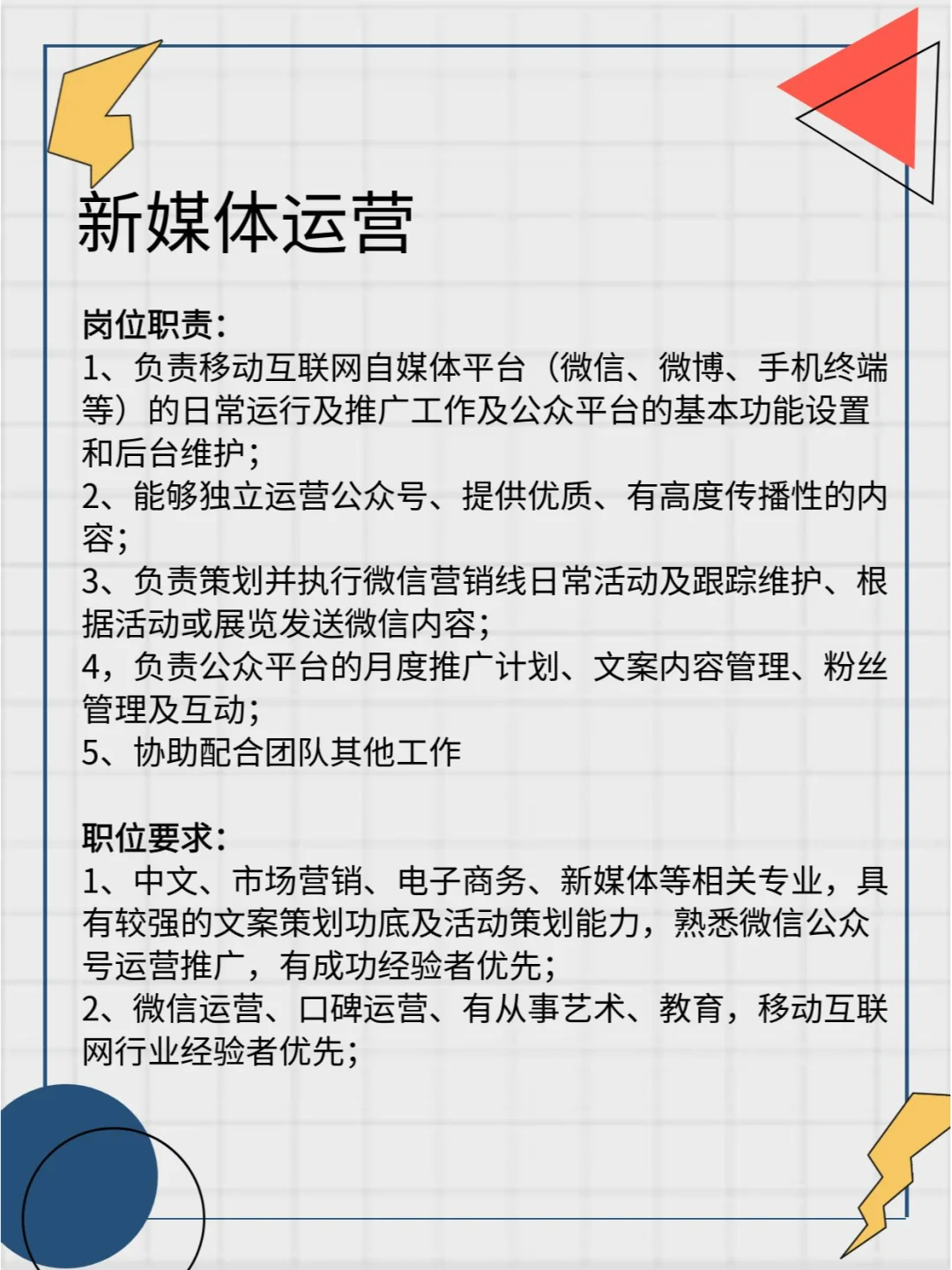 新媒体运营

岗位职责：
1、负责移动互联网自媒体平台（微信、微博、手机终端等）的日常运行及推广工作及公众平台的基本功能设置和后台维护；
2、能够独立运营公众号、提供优质、有高度传播性的内容；
3、负责策划并执行微信营销线日常活动及跟踪维护、根据活动或展览发送微信内容；
4，负责公众平台的月度推广计划、文案内容管理、粉丝管理及互动；
5、协助配合团队其他工作

职位要求：
1、中文、市场营销、电子商务、新媒体等相关专业，具有较强的文案策划功底及活动策划能力，熟悉微信公众号运营推广，有成功经验者优先；
2、微信运营、口碑运营、有从事艺术、教育，移动互联网行业经验者优先；